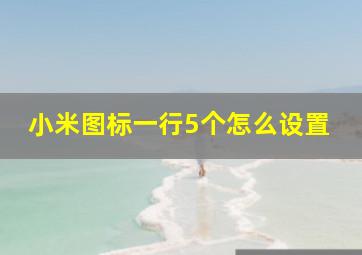 小米图标一行5个怎么设置